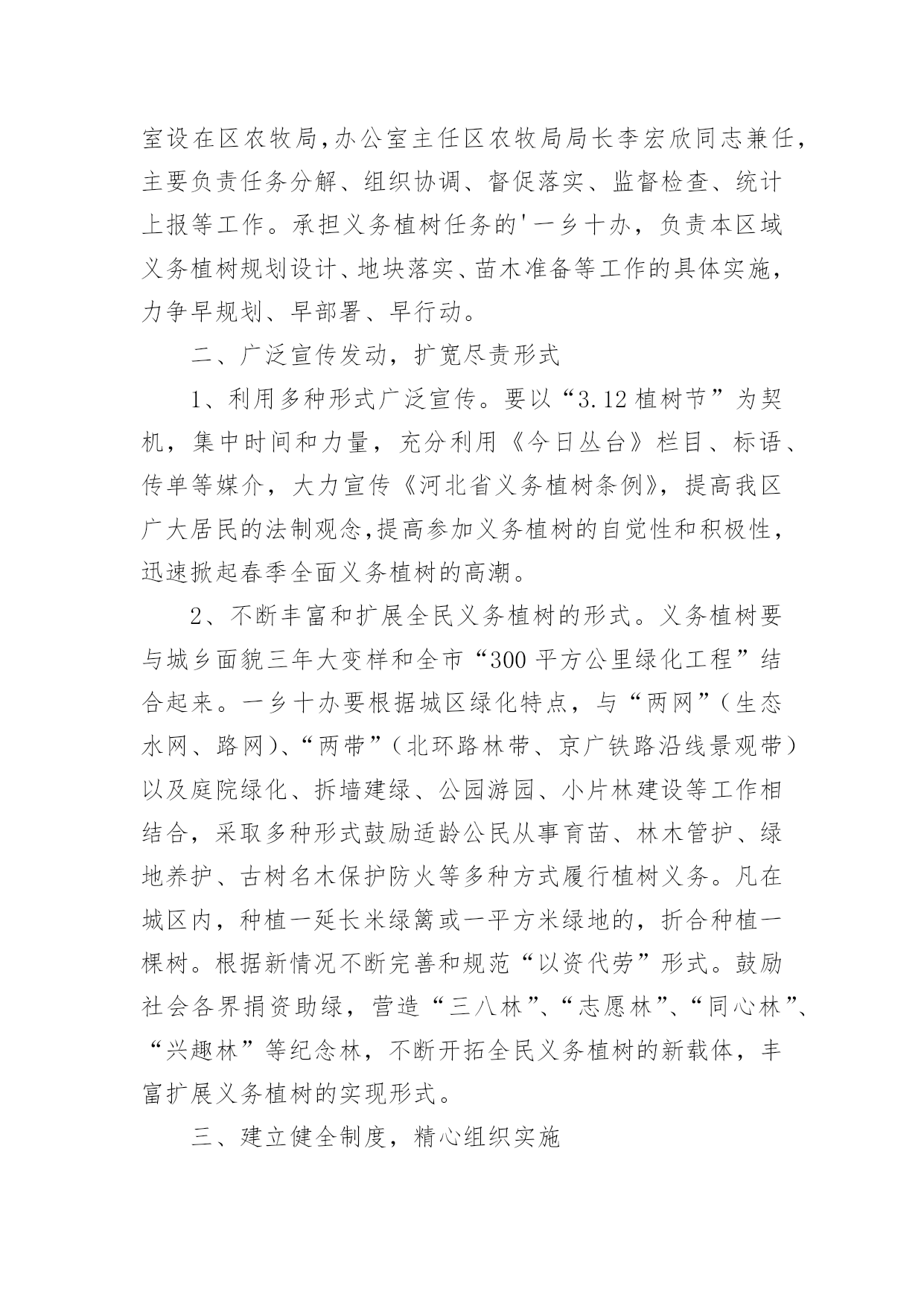 室设在区农牧局,办公室主任区农牧局局长李宏欣同志兼任，主要负责任务分解、组织协调、督促落实、监督检查、统计上报等工作。承担义务植树任务的'一乡十办，负责本区域义务植树规划设计、地块落实、苗木准备等工作的具体实施，力争早规划、早部署、早行动。

二、广泛宣传发动，扩宽尽责形式

1、利用多种形式广泛宣传。要以“3.12植树节”为契机，集中时间和力量，充分利用《今日丛台》栏目、标语、传单等媒介，大力宣传《河北省义务植树条例》，提高我区广大居民的法制观念,提高参加义务植树的自觉性和积极性，迅速掀起春季全面义务植树的高潮。

2、不断丰富和扩展全民义务植树的形式。义务植树要与城乡面貌三年大变样和全市“300平方公里绿化工程”结合起来。一乡十办要根据城区绿化特点，与“两网”（生态水网、路网）、“两带”（北环路林带、京广铁路沿线景观带）以及庭院绿化、拆墙建绿、公园游园、小片林建设等工作相结合，采取多种形式鼓励适龄公民从事育苗、林木管护、绿地养护、古树名木保护防火等多种方式履行植树义务。凡在城区内，种植一延长米绿篱或一平方米绿地的，折合种植一棵树。根据新情况不断完善和规范“以资代劳”形式。鼓励社会各界捐资助绿，营造“三八林”、“志愿林”、“同心林”、“兴趣林”等纪念林，不断开拓全民义务植树的新载体，丰富扩展义务植树的实现形式。

三、建立健全制度，精心组织实施